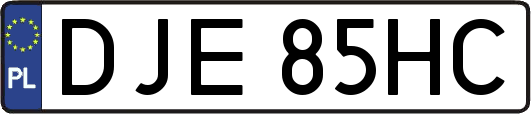 PL
DJE 85HC